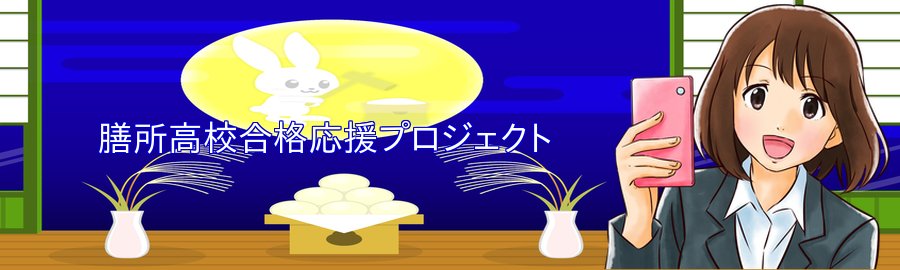 膳所高校合格応援プロジェクト